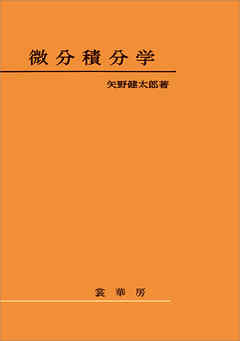 微分積分学

矢野健太郎著

裳華房